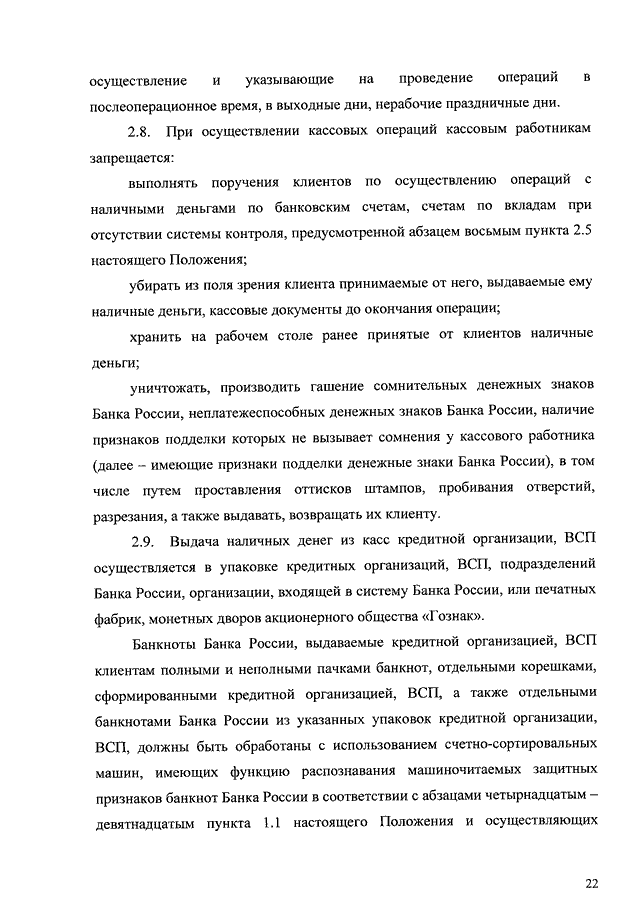 осуществление и указывающие на проведение операций в послеоперационное время, в выходные дни, нерабочие праздничные дни.

2.8. При осуществлении кассовых операций кассовым работникам запрещается:

выполнять поручения клиентов по осуществлению операций с наличными деньгами по банковским счетам, счетам по вкладам при отсутствии системы контроля, предусмотренной абзацем восьмым пункта 2.5 настоящего Положения;

убирать из поля зрения клиента принимаемые от него, выдаваемые ему наличные деньги, кассовые документы до окончания операции;

хранить на рабочем столе ранее принятые от клиентов наличные деньги;

уничтожать, производить гашение сомнительных денежных знаков Банка России, неплатежеспособных денежных знаков Банка России, наличие признаков подделки которых не вызывает сомнения у кассового работника (далее – имеющие признаки подделки денежные знаки Банка России), в том числе путем проставления оттисков штампов, пробивания отверстий, разрезания, а также выдавать, возвращать их клиенту.

2.9. Выдача наличных денег из касс кредитной организации, ВСП осуществляется в упаковке кредитных организаций, ВСП, подразделений Банка России, организации, входящей в систему Банка России, или печатных фабрик, монетных дворов акционерного общества «Гознак».

Банкноты Банка России, выдаваемые кредитной организацией, ВСП клиентам полными и неполными пачками банкнот, отдельными корешками, сформированными кредитной организацией, ВСП, а также отдельными банкнотами Банка России из указанных упаковок кредитной организации, ВСП, должны быть обработаны с использованием счетно-сортировальных машин, имеющих функцию распознавания машиночитаемых защитных признаков банкнот Банка России в соответствии с абзацами четырнадцатым – девятнадцатым пункта 1.1 настоящего Положения и осуществляющих

22